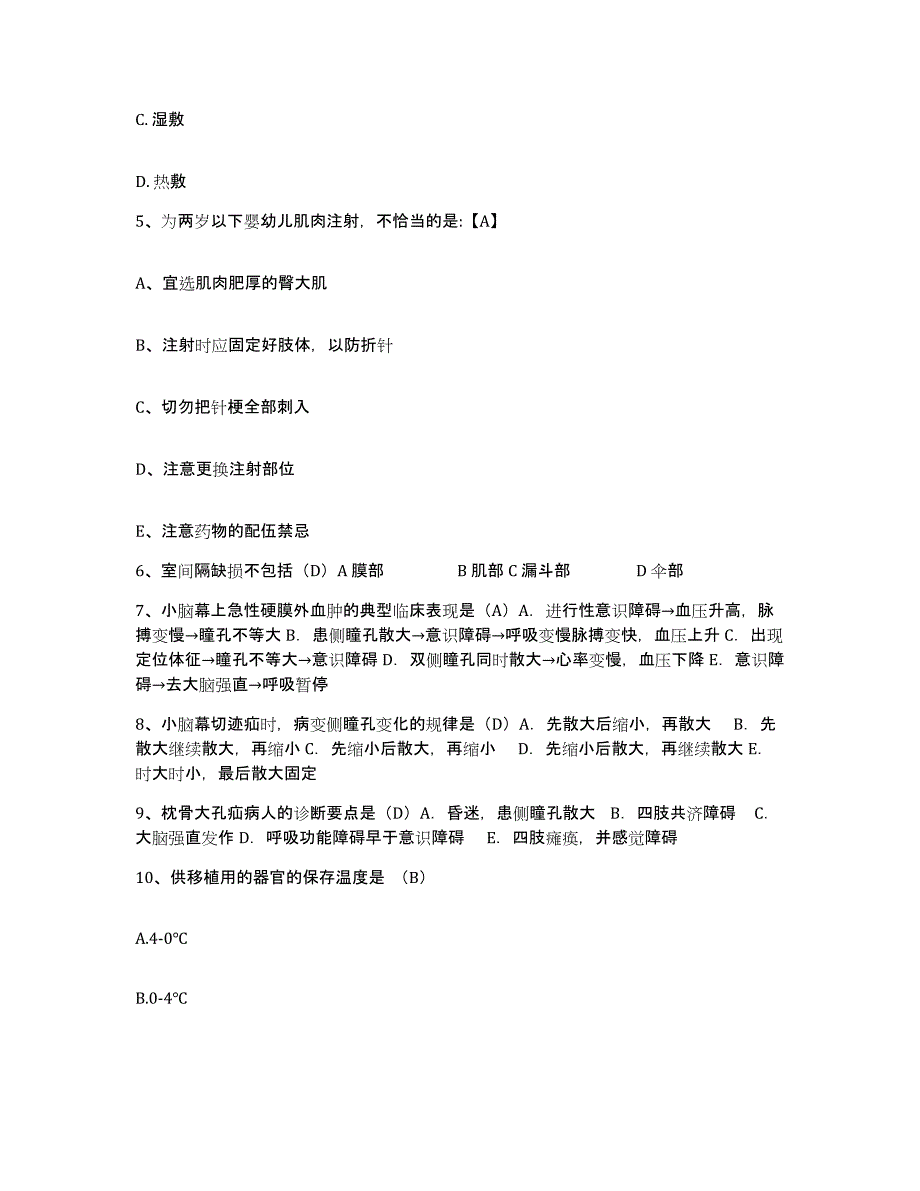 C. 湿敷

D. 热敷

5、为两岁以下婴幼儿肌肉注射，不恰当的是：【A】

A、宜选肌肉肥厚的臀大肌

B、注射时应固定好肢体，以防折针

C、切勿把针梗全部刺入

D、注意更换注射部位

E、注意药物的配伍禁忌

6、室间隔缺损不包括（D）A 膜部　　B 肌部 C 漏斗部　　D 伞部

7、小脑幕上急性硬膜外血肿的典型临床表现是（A）A. 进行性意识障碍→血压升高，脉搏变慢→瞳孔不等大 B. 患侧瞳孔散大→意识障碍→呼吸变慢脉搏变快，血压上升 C. 出现定位体征→瞳孔不等大→意识障碍 D. 双侧瞳孔同时散大→心率变慢，血压下降 E. 意识障碍→去大脑强直→呼吸暂停

8、小脑幕切迹疝时，病变侧瞳孔变化的规律是（D）A. 先散大后缩小，再散大　B. 先散大继续散大，再缩小 C. 先缩小后散大，再缩小　D. 先缩小后散大，再继续散大 E. 时大时小，最后散大固定

9、枕骨大孔疝病人的诊断要点是（D）A. 昏迷，患侧瞳孔散大　B. 四肢共济障碍　C. 大脑强直发作 D. 呼吸功能障碍早于意识障碍　E. 四肢瘫痪，并感觉障碍

10、供移植用的器官的保存温度是　（B）

A.4-0℃

B.0-4℃